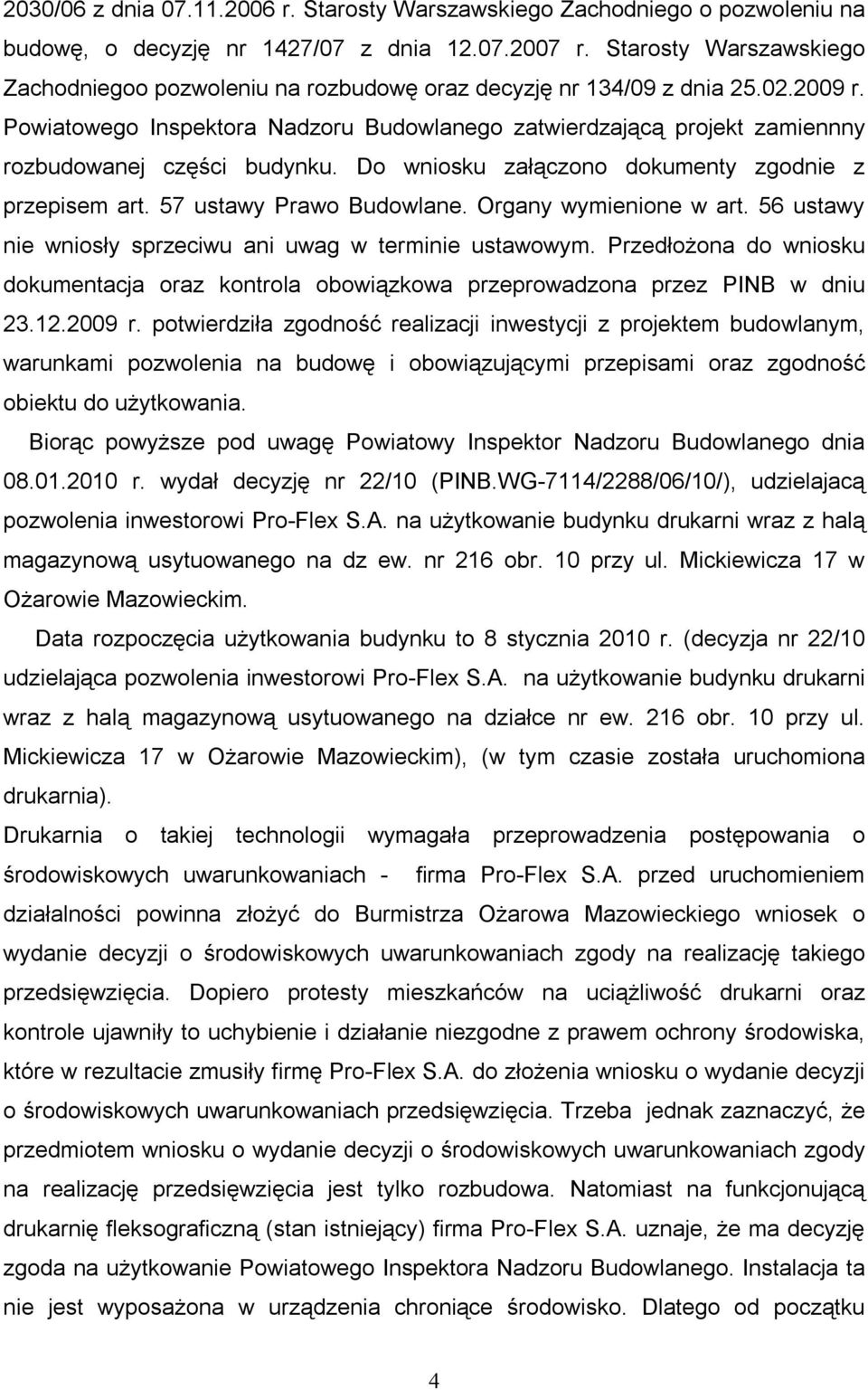 2030/06 z dnia 07.11.2006 r. Starosty Warszawskiego Zachodniego o pozwoleniu na budowę, o decyzję nr 1427/07 z dnia 12.07.2007 r. Starosty Warszawskiego Zachodniegoo pozwoleniu na rozbudowę oraz decyzję nr 134/09 z dnia 25.02.2009 r. Powiatowego Inspektora Nadzoru Budowlanego zatwierdzającą projekt zamiennny rozbudowanej części budynku. Do wniosku załączono dokumenty zgodnie z przepisem art. 57 ustawy Prawo Budowlane. Organy wymienione w art. 56 ustawy nie wniosły sprzeciwu ani uwag w terminie ustawowym. Przedłożona do wniosku dokumentacja oraz kontrola obowiązkowa przeprowadzona przez PINB w dniu 23.12.2009 r. potwierdziła zgodność realizacji inwestycji z projektem budowlanym, warunkami pozwolenia na budowę i obowiązującymi przepisami oraz zgodność obiektu do użytkowania.

Biorąc powyższe pod uwagę Powiatowy Inspektor Nadzoru Budowlanego dnia 08.01.2010 r. wydał decyzję nr 22/10 (PINB.WG-7114/2288/06/10/), udzielajacą pozwolenia inwestorowi Pro-Flex S.A. na użytkowanie budynku drukarni wraz z halą magazynową usytuowanego na dz ew. nr 216 obr. 10 przy ul. Mickiewicza 17 w Ożarowie Mazowieckim.

Data rozpoczęcia użytkowania budynku to 8 stycznia 2010 r. (decyzja nr 22/10 udzielająca pozwolenia inwestorowi Pro-Flex S.A. na użytkowanie budynku drukarni wraz z halą magazynową usytuowanego na działce nr ew. 216 obr. 10 przy ul. Mickiewicza 17 w Ożarowie Mazowieckim), (w tym czasie została uruchomiona drukarnia).

Drukarnia o takiej technologii wymagała przeprowadzenia postępowania o środowiskowych uwarunkowaniach - firma Pro-Flex S.A. przed uruchomieniem działalności powinna złożyć do Burmistrza Ożarowa Mazowieckiego wniosek o wydanie decyzji o środowiskowych uwarunkowaniach zgody na realizację takiego przedsięwzięcia. Dopiero protesty mieszkańców na uciążliwość drukarni oraz kontrole ujawniły to uchybienie i działanie niezgodne z prawem ochrony środowiska, które w rezultacie zmusiły firmę Pro-Flex S.A. do złożenia wniosku o wydanie decyzji o środowiskowych uwarunkowaniach przedsięwzięcia. Trzeba jednak zaznaczyć, że przedmiotem wniosku o wydanie decyzji o środowiskowych uwarunkowaniach zgody na realizację przedsięwzięcia jest tylko rozbudowa. Natomiast na funkcjonującą drukarnię fleksograficzną (stan istniejący) firma Pro-Flex S.A. uznaje, że ma decyzję zgoda na użytkowanie Powiatowego Inspektora Nadzoru Budowlanego. Instalacja ta nie jest wyposażona w urządzenia chroniące środowisko. Dlatego od początku

4